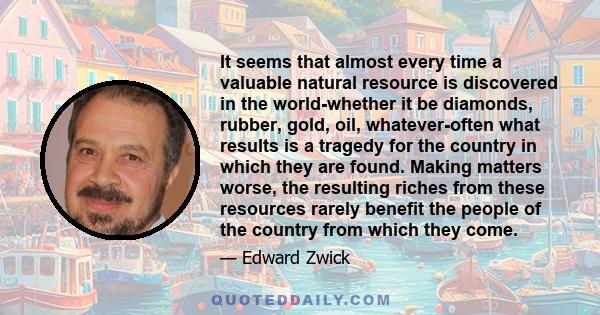 It seems that almost every time a valuable natural resource is discovered in the world-whether it be diamonds, rubber, gold, oil, whatever-often what results is a tragedy for the country in which they are found. Making matters worse, the resulting riches from these resources rarely benefit the people of the country from which they come.

— Edward Zwick

QUOTEDDAILY.COM